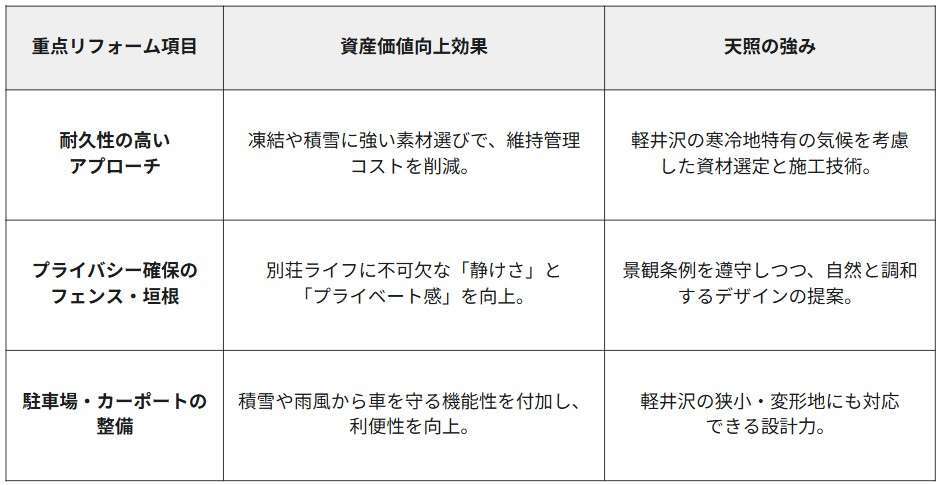 | 重点リフォーム項目 | 資産価値向上効果 | 天照の強み |
|---|---|---|
| 耐久性の高いアプローチ | 凍結や積雪に強い素材選びで、維持管理コストを削減。 | 軽井沢の寒冷地特有の気候を考慮した資材選定と施工技術。 |
| プライバシー確保のフェンス・垣根 | 別荘ライフに不可欠な「静けさ」と「プライベート感」を向上。 | 景観条例を遵守しつつ、自然と調和するデザインの提案。 |
| 駐車場・カーポートの整備 | 積雪や雨風から車を守る機能性を付加し、利便性を向上。 | 軽井沢の狭小・変形地にも対応できる設計力。 |